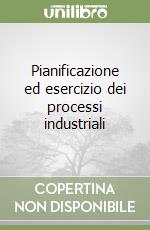 unilibro

Pianificazione ed esercizio dei processi industriali

COPERTINA NON DISPONIBILE